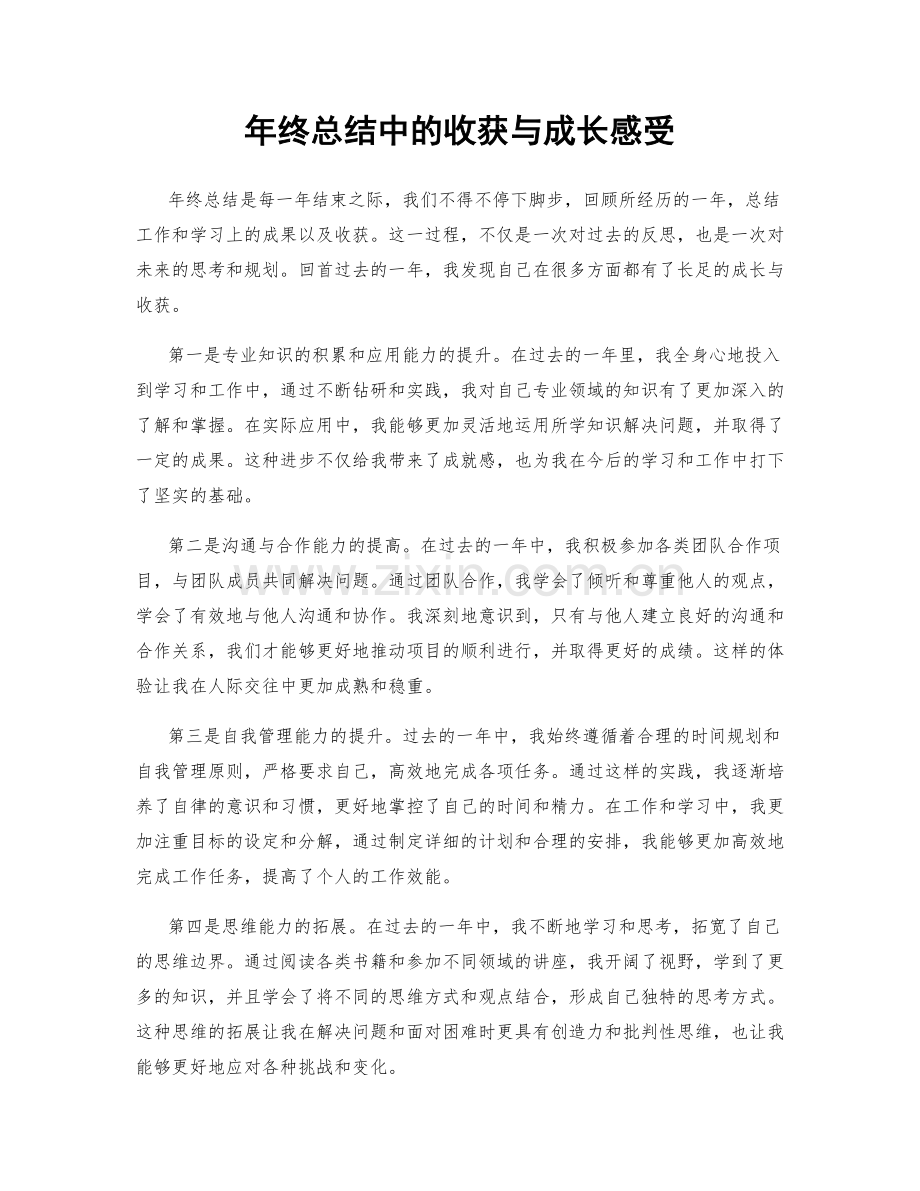 年终总结中的收获与成长感受

年终总结是每一年结束之际，我们不得不停下脚步，回顾所经历的一年，总结工作和学习上的成果以及收获。这一过程，不仅是一次对过去的反思，也是一次对未来的思考和规划。回首过去的一年，我发现自己在很多方面都有了长足的成长与收获。

第一是专业知识的积累和应用能力的提升。在过去的一年里，我全身心地投入到学习和工作中，通过不断钻研和实践，我对自己专业领域的知识有了更加深入的了解和掌握。在实际应用中，我能够更加灵活地运用所学知识解决问题，并取得了一定的成果。这种进步不仅给我带来了成就感，也为我在今后的学习和工作中打下了坚实的基础。

第二是沟通与合作能力的提高。在过去的一年中，我积极参加各类团队合作项目，与团队成员共同解决问题。通过团队合作，我学会了倾听和尊重他人的观点，学会了有效地与他人沟通和协作。我深刻地意识到，只有与他人建立良好的沟通和合作关系，我们才能够更好地推动项目的顺利进行，并取得更好的成绩。这样的体验让我在人际交往中更加成熟和稳重。

第三是自我管理能力的提升。过去的一年中，我始终遵循着合理的时间规划和自我管理原则，严格要求自己，高效地完成各项任务。通过这样的实践，我逐渐培养了自律的意识和习惯，更好地掌控了自己的时间和精力。在工作和学习中，我更加注重目标的设定和分解，通过制定详细的计划和合理的安排，我能够更加高效地完成工作任务，提高了个人的工作效能。

第四是思维能力的拓展。在过去的一年中，我不断地学习和思考，拓宽了自己的思维边界。通过阅读各类书籍和参加不同领域的讲座，我开阔了视野，学到了更多的知识，并且学会了将不同的思维方式和观点结合，形成自己独特的思考方式。这种思维的拓展让我在解决问题和面对困难时更具有创造力和批判性思维，也让我能够更好地应对各种挑战和变化。

www.zixin.com.cn